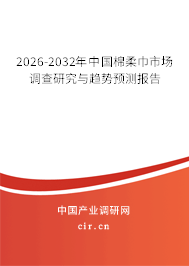 2026-2032年中国棉柔巾市场调查研究与趋势预测报告

中国产业调研网
cir.cn